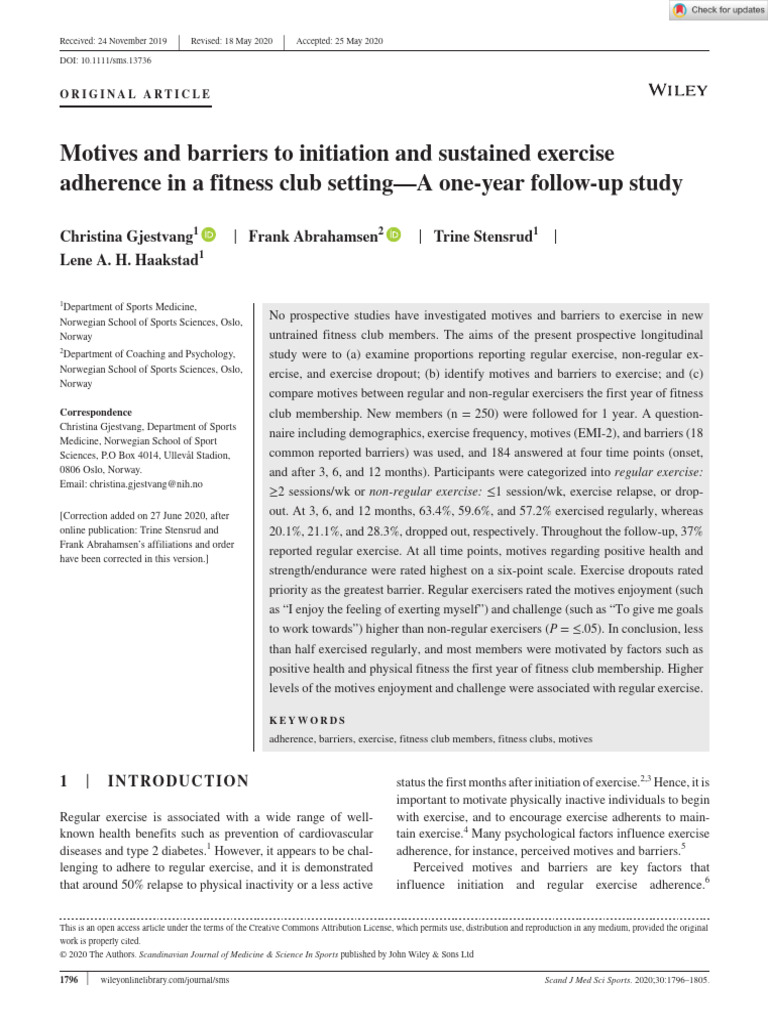 Check for updates

Received: 24 November 2019 | Revised: 18 May 2020 | Accepted: 25 May 2020

DOI: 10.1111/sms.13736

ORIGINAL ARTICLE

WILEY

Motives and barriers to initiation and sustained exercise adherence in a fitness club setting—A one-year follow-up study

Christina Gjestvang$^1$ | Frank Abrahamsen$^2$ | Trine Stensrud$^1$ | Lene A. H. Haakstad$^1$

$^1$Department of Sports Medicine, Norwegian School of Sports Sciences, Oslo, Norway
$^2$Department of Coaching and Psychology, Norwegian School of Sports Sciences, Oslo, Norway

Correspondence
Christina Gjestvang, Department of Sports Medicine, Norwegian School of Sport Sciences, P.O Box 4014, Ullevål Stadion, 0806 Oslo, Norway.
Email: christina.gjestvang@nih.no

[Correction added on 27 June 2020, after online publication: Trine Stensrud and Frank Abrahamsen's affiliations and order have been corrected in this version.]

No prospective studies have investigated motives and barriers to exercise in new untrained fitness club members. The aims of the present prospective longitudinal study were to (a) examine proportions reporting regular exercise, non-regular exercise, and exercise dropout; (b) identify motives and barriers to exercise; and (c) compare motives between regular and non-regular exercisers the first year of fitness club membership. New members (n = 250) were followed for 1 year. A questionnaire including demographics, exercise frequency, motives (EMI-2), and barriers (18 common reported barriers) was used, and 184 answered at four time points (onset, and after 3, 6, and 12 months). Participants were categorized into regular exercise: ≥2 sessions/wk or non-regular exercise: ≤1 session/wk, exercise relapse, or dropout. At 3, 6, and 12 months, 63.4%, 59.6%, and 57.2% exercised regularly, whereas 20.1%, 21.1%, and 28.3%, dropped out, respectively. Throughout the follow-up, 37% reported regular exercise. At all time points, motives regarding positive health and strength/endurance were rated highest on a six-point scale. Exercise dropouts rated priority as the greatest barrier. Regular exercisers rated the motives enjoyment (such as "I enjoy the feeling of exerting myself") and challenge (such as "To give me goals to work towards") higher than non-regular exercisers ($P = \leq .05$). In conclusion, less than half exercised regularly, and most members were motivated by factors such as positive health and physical fitness the first year of fitness club membership. Higher levels of the motives enjoyment and challenge were associated with regular exercise.

KEYWORDS
adherence, barriers, exercise, fitness club members, fitness clubs, motives

1 | INTRODUCTION

Regular exercise is associated with a wide range of well-known health benefits such as prevention of cardiovascular diseases and type 2 diabetes.$^1$ However, it appears to be challenging to adhere to regular exercise, and it is demonstrated that around 50% relapse to physical inactivity or a less active status the first months after initiation of exercise.$^{2,3}$ Hence, it is important to motivate physically inactive individuals to begin with exercise, and to encourage exercise adherents to maintain exercise.$^4$ Many psychological factors influence exercise adherence, for instance, perceived motives and barriers.$^5$

Perceived motives and barriers are key factors that influence initiation and regular exercise adherence.$^6$

This is an open access article under the terms of the Creative Commons Attribution License, which permits use, distribution and reproduction in any medium, provided the original work is properly cited.
© 2020 The Authors. Scandinavian Journal of Medicine & Science In Sports published by John Wiley & Sons Ltd

1796 | wileyonlinelibrary.com/journal/sms

Scand J Med Sci Sports. 2020;30:1796–1805.